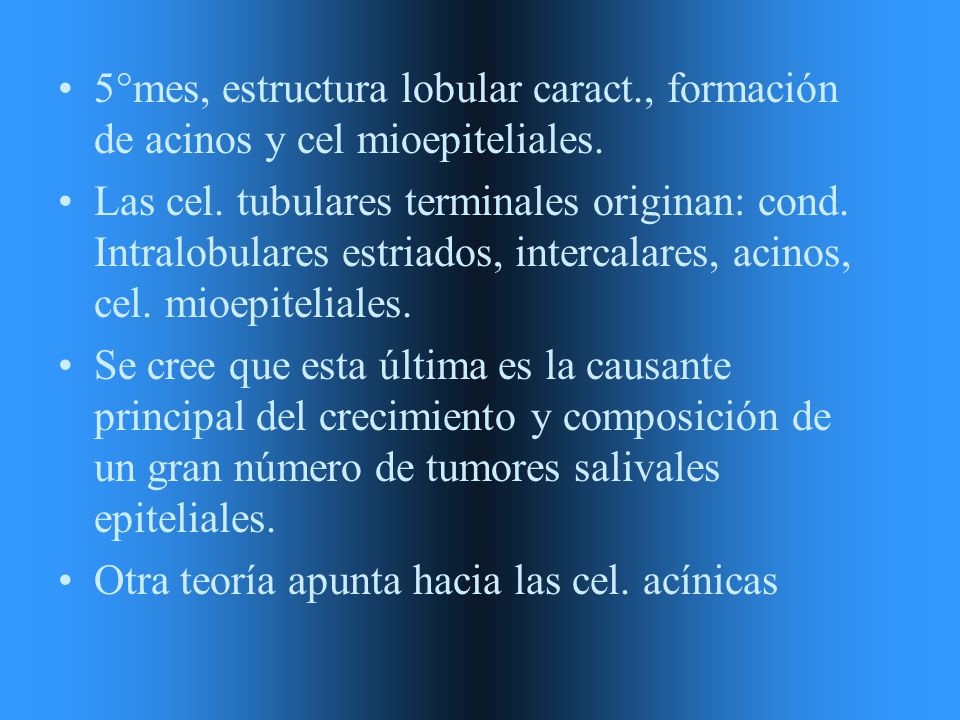 • 5°mes, estructura lobular caract., formación de acinos y cel mioepiteliales.

• Las cel. tubulares terminales originan: cond. Intralobulares estriados, intercalares, acinos, cel. mioepiteliales.

• Se cree que esta última es la causante principal del crecimiento y composición de un gran número de tumores salivales epiteliales.

• Otra teoría apunta hacia las cel. acínicas